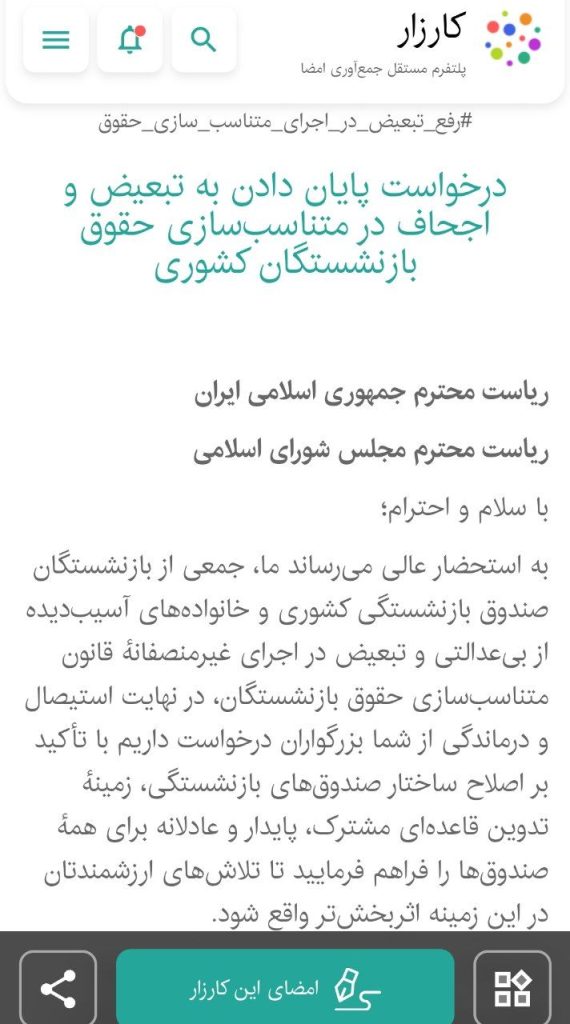 کارزار
پلتفرم مستقل جمع‌آوری امضا

#رفع_تبعیض_در_اجرای_متناسب_سازی_حقوق

درخواست پایان دادن به تبعیض و اجحاف در متناسب‌سازی حقوق بازنشستگان کشوری

ریاست محترم جمهوری اسلامی ایران

ریاست محترم مجلس شورای اسلامی

با سلام و احترام؛

به استحضار عالی می‌رساند ما، جمعی از بازنشستگان صندوق بازنشستگی کشوری و خانواده‌های آسیب‌دیده از بی‌عدالتی و تبعیض در اجرای غیرمنصفانهٔ قانون متناسب‌سازی حقوق بازنشستگان، در نهایت استیصال و درماندگی از شما بزرگواران درخواست داریم با تأکید بر اصلاح ساختار صندوق‌های بازنشستگی، زمینهٔ تدوین قاعده‌ای مشترک، پایدار و عادلانه برای همهٔ صندوق‌ها را فراهم فرمایید تا تلاش‌های ارزشمندتان در این زمینه اثربخش‌تر واقع شود.

امضای این کارزار